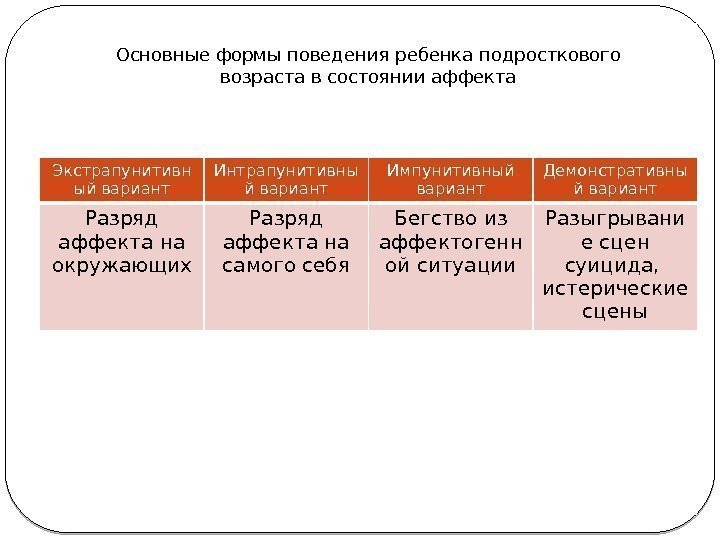 Основные формы поведения ребенка подросткового возраста в состоянии аффекта

| Экстрапунитивный вариант | Интрапунитивный вариант | Импунитивный вариант | Демонстративный вариант |
|---|---|---|---|
| Разряд аффекта на окружающих | Разряд аффекта на самого себя | Бегство из аффектогенной ситуации | Разыгрывание сцен суицида, истерические сцены |